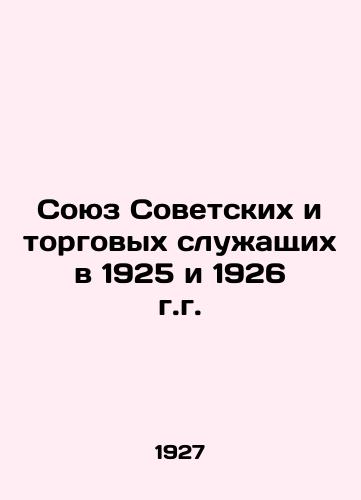 Союз Советских и торговых служащих в 1925 и 1926 г.г.

1927